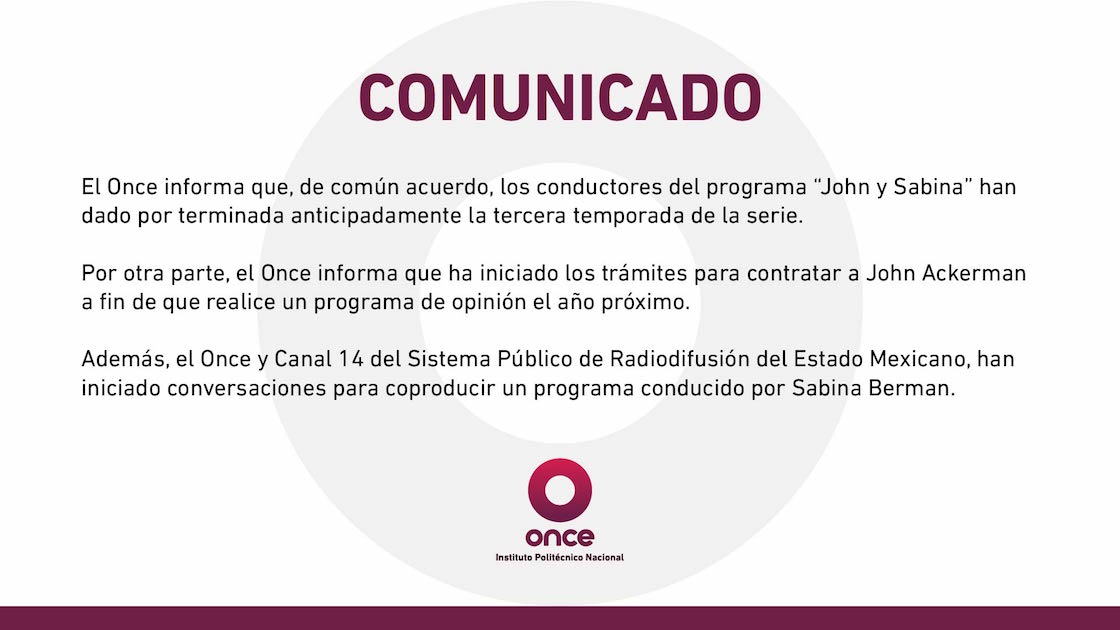 COMUNICADO

El Once informa que, de común acuerdo, los conductores del programa "John y Sabina" han dado por terminada anticipadamente la tercera temporada de la serie.

Por otra parte, el Once informa que ha iniciado los trámites para contratar a John Ackerman a fin de que realice un programa de opinión el año próximo.

Además, el Once y Canal 14 del Sistema Público de Radiodifusión del Estado Mexicano, han iniciado conversaciones para coproducir un programa conducido por Sabina Berman.

once
Instituto Politécnico Nacional